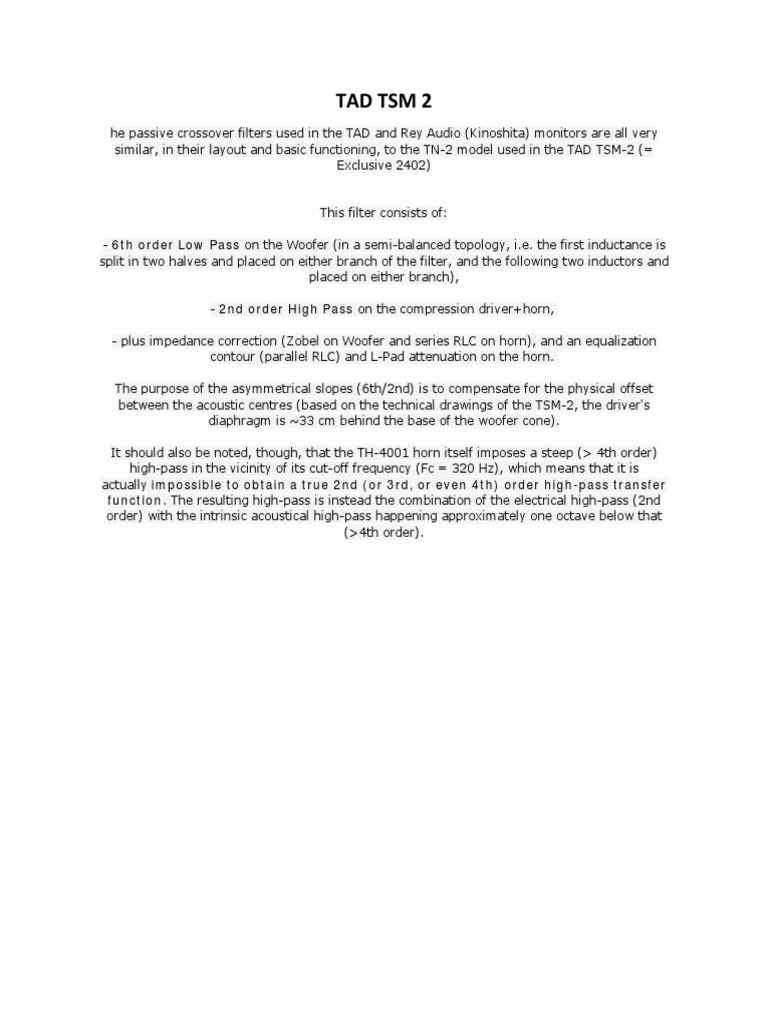 TAD TSM 2

he passive crossover filters used in the TAD and Rey Audio (Kinoshita) monitors are all very similar, in their layout and basic functioning, to the TN-2 model used in the TAD TSM-2 (= Exclusive 2402)

This filter consists of:

- 6th order Low Pass on the Woofer (in a semi-balanced topology, i.e. the first inductance is split in two halves and placed on either branch of the filter, and the following two inductors and placed on either branch),

- 2nd order High Pass on the compression driver+horn,

- plus impedance correction (Zobel on Woofer and series RLC on horn), and an equalization contour (parallel RLC) and L-Pad attenuation on the horn.

The purpose of the asymmetrical slopes (6th/2nd) is to compensate for the physical offset between the acoustic centres (based on the technical drawings of the TSM-2, the driver's diaphragm is ~33 cm behind the base of the woofer cone).

It should also be noted, though, that the TH-4001 horn itself imposes a steep (> 4th order) high-pass in the vicinity of its cut-off frequency (Fc = 320 Hz), which means that it is actually impossible to obtain a true 2nd (or 3rd, or even 4th) order high-pass transfer function. The resulting high-pass is instead the combination of the electrical high-pass (2nd order) with the intrinsic acoustical high-pass happening approximately one octave below that (>4th order).